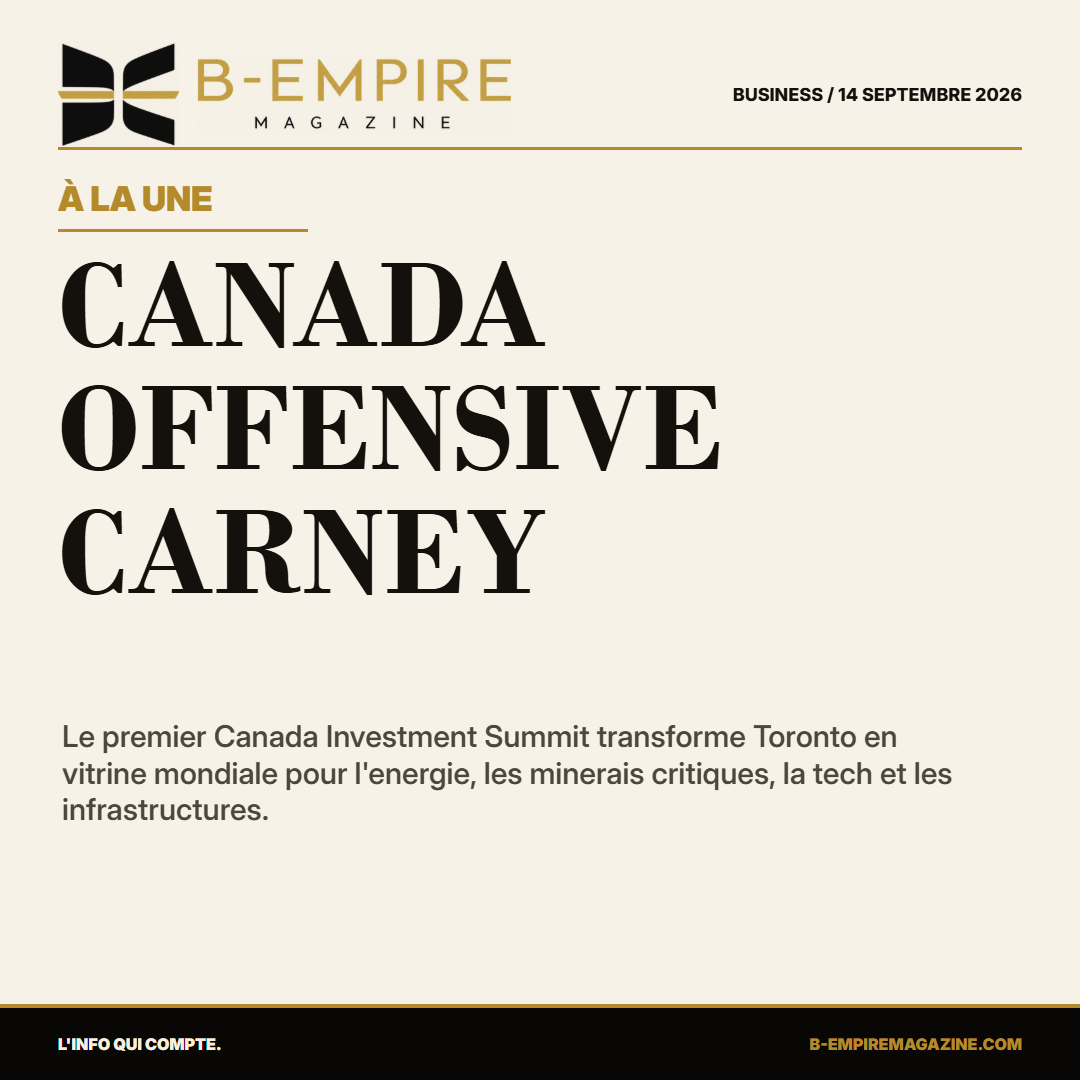 B-EMPIRE
MAGAZINE

BUSINESS / 14 SEPTEMBRE 2026

À LA UNE

CANADA OFFENSIVE CARNEY

Le premier Canada Investment Summit transforme Toronto en vitrine mondiale pour l'energie, les minerais critiques, la tech et les infrastructures.

L'INFO QUI COMPTE.

B-EMPIREMAGAZINE.COM